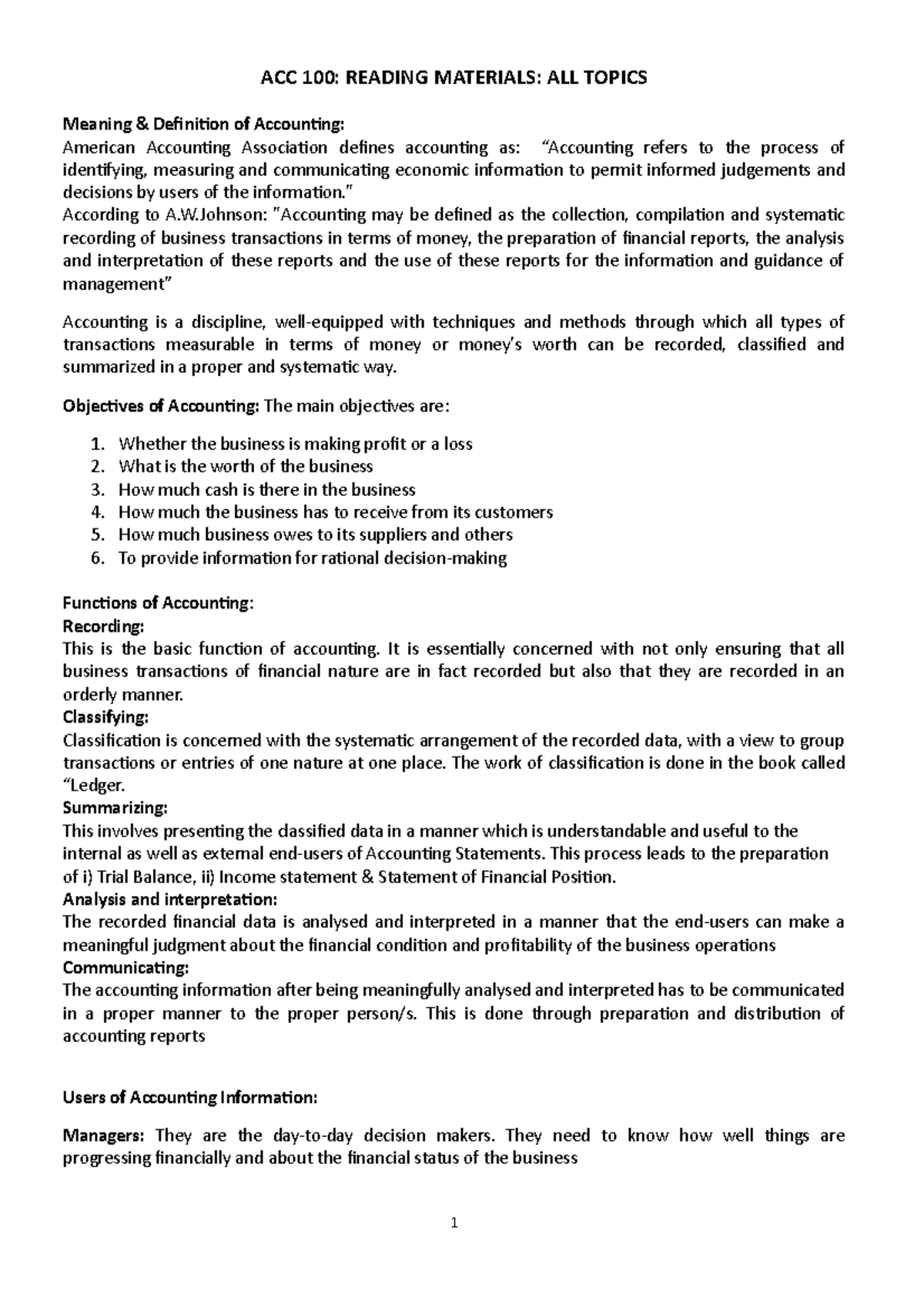 ACC 100: READING MATERIALS: ALL TOPICS

Meaning & Definition of Accounting:
American Accounting Association defines accounting as: "Accounting refers to the process of identifying, measuring and communicating economic information to permit informed judgements and decisions by users of the information."
According to A.W.Johnson: "Accounting may be defined as the collection, compilation and systematic recording of business transactions in terms of money, the preparation of financial reports, the analysis and interpretation of these reports and the use of these reports for the information and guidance of management"

Accounting is a discipline, well-equipped with techniques and methods through which all types of transactions measurable in terms of money or money's worth can be recorded, classified and summarized in a proper and systematic way.

Objectives of Accounting: The main objectives are:

1. Whether the business is making profit or a loss
2. What is the worth of the business
3. How much cash is there in the business
4. How much the business has to receive from its customers
5. How much business owes to its suppliers and others
6. To provide information for rational decision-making

Functions of Accounting:
Recording:
This is the basic function of accounting. It is essentially concerned with not only ensuring that all business transactions of financial nature are in fact recorded but also that they are recorded in an orderly manner.
Classifying:
Classification is concerned with the systematic arrangement of the recorded data, with a view to group transactions or entries of one nature at one place. The work of classification is done in the book called "Ledger.
Summarizing:
This involves presenting the classified data in a manner which is understandable and useful to the internal as well as external end-users of Accounting Statements. This process leads to the preparation of i) Trial Balance, ii) Income statement & Statement of Financial Position.
Analysis and interpretation:
The recorded financial data is analysed and interpreted in a manner that the end-users can make a meaningful judgment about the financial condition and profitability of the business operations
Communicating:
The accounting information after being meaningfully analysed and interpreted has to be communicated in a proper manner to the proper person/s. This is done through preparation and distribution of accounting reports

Users of Accounting Information:

Managers: They are the day-to-day decision makers. They need to know how well things are progressing financially and about the financial status of the business

1